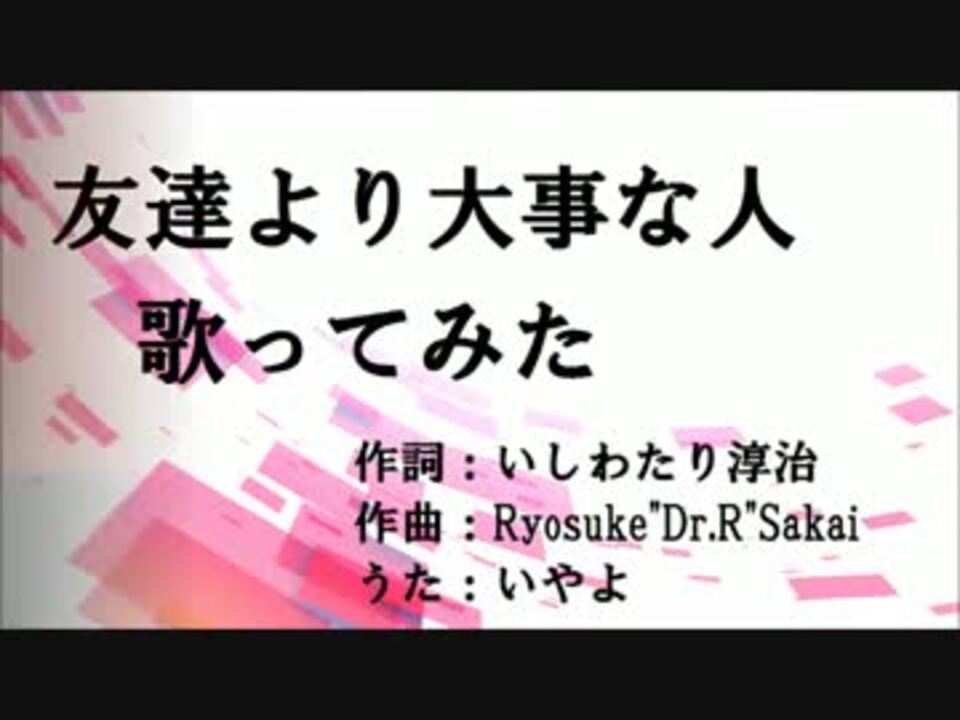 友達より大事な人
歌ってみた

作詞：いしわたり淳治
作曲：Ryosuke"Dr.R"Sakai
うた：いやよ